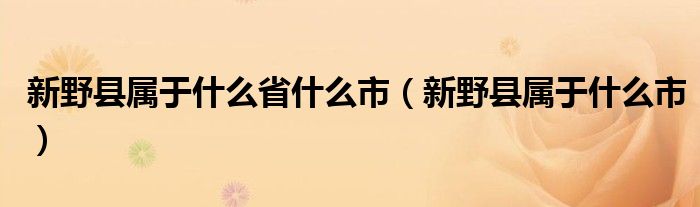 新野县属于什么省什么市（新野县属于什么市）